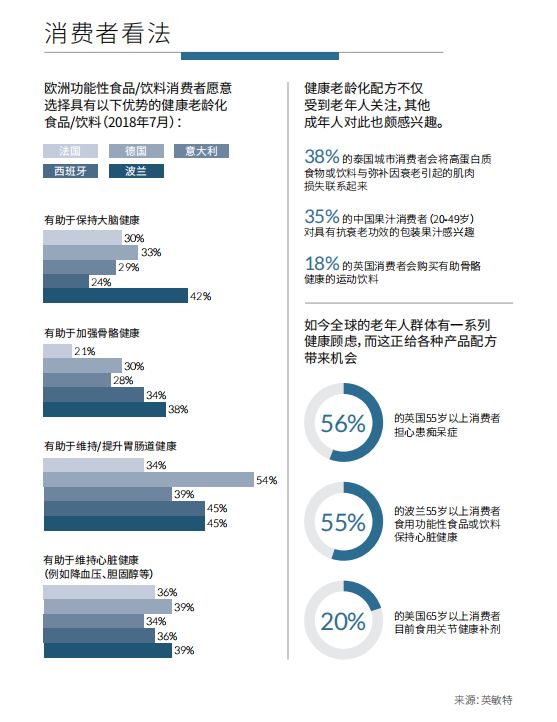 消费者看法

欧洲功能性食品/饮料消费者愿意选择具有以下优势的健康老龄化食品/饮料（2018年7月）：

法国
德国
意大利
西班牙
波兰

有助于保持大脑健康
30%
33%
29%
24%
42%

有助于加强骨骼健康
21%
30%
28%
34%
38%

有助于维持/提升胃肠道健康
34%
54%
39%
45%
45%

有助于维持心脏健康（例如降血压、胆固醇等）
36%
39%
34%
36%
39%

健康老龄化配方不仅受到老年人关注，其他成年人对此也颇感兴趣。

38% 的泰国城市消费者会将高蛋白质食物或饮料与弥补因衰老引起的肌肉损失联系起来

35% 的中国果汁消费者（20-49岁）对具有抗衰老功效的包装果汁感兴趣

18% 的英国消费者会购买有助骨骼健康的运动饮料

如今全球的老年人群体有一系列健康顾虑，而这正给各种产品配方带来机会

56% 的英国55岁以上消费者担心患痴呆症

55% 的波兰55岁以上消费者食用功能性食品或饮料保持心脏健康

20% 的美国65岁以上消费者目前食用关节健康补剂

来源：英敏特